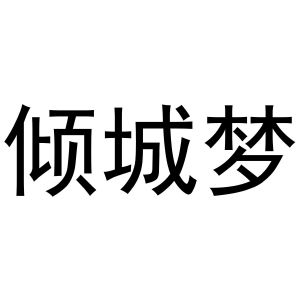 倾城梦